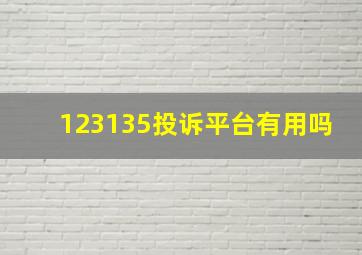 123135投诉平台有用吗